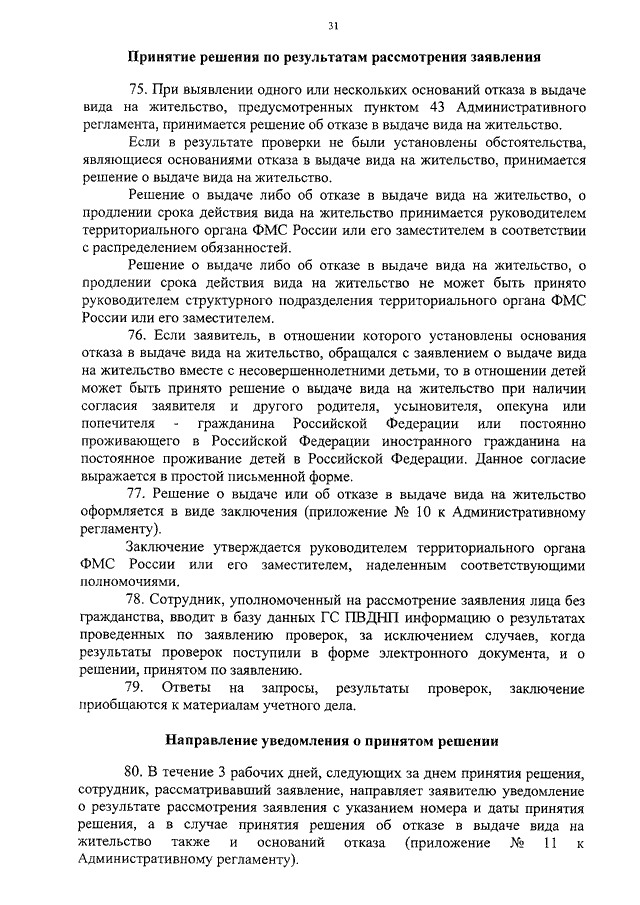 31

Принятие решения по результатам рассмотрения заявления

75. При выявлении одного или нескольких оснований отказа в выдаче вида на жительство, предусмотренных пунктом 43 Административного регламента, принимается решение об отказе в выдаче вида на жительство.

Если в результате проверки не были установлены обстоятельства, являющиеся основаниями отказа в выдаче вида на жительство, принимается решение о выдаче вида на жительство.

Решение о выдаче либо об отказе в выдаче вида на жительство, о продлении срока действия вида на жительство принимается руководителем территориального органа ФМС России или его заместителем в соответствии с распределением обязанностей.

Решение о выдаче либо об отказе в выдаче вида на жительство, о продлении срока действия вида на жительство не может быть принято руководителем структурного подразделения территориального органа ФМС России или его заместителем.

76. Если заявитель, в отношении которого установлены основания отказа в выдаче вида на жительство, обращался с заявлением о выдаче вида на жительство вместе с несовершеннолетними детьми, то в отношении детей может быть принято решение о выдаче вида на жительство при наличии согласия заявителя и другого родителя, усыновителя, опекуна или попечителя - гражданина Российской Федерации или постоянно проживающего в Российской Федерации иностранного гражданина на постоянное проживание детей в Российской Федерации. Данное согласие выражается в простой письменной форме.

77. Решение о выдаче или об отказе в выдаче вида на жительство оформляется в виде заключения (приложение № 10 к Административному регламенту).

Заключение утверждается руководителем территориального органа ФМС России или его заместителем, наделенным соответствующими полномочиями.

78. Сотрудник, уполномоченный на рассмотрение заявления лица без гражданства, вводит в базу данных ГС ПВДНП информацию о результатах проведенных по заявлению проверок, за исключением случаев, когда результаты проверок поступили в форме электронного документа, и о решении, принятом по заявлению.

79. Ответы на запросы, результаты проверок, заключение приобщаются к материалам учетного дела.

Направление уведомления о принятом решении

80. В течение 3 рабочих дней, следующих за днем принятия решения, сотрудник, рассматривавший заявление, направляет заявителю уведомление о результате рассмотрения заявления с указанием номера и даты принятия решения, а в случае принятия решения об отказе в выдаче вида на жительство также и оснований отказа (приложение № 11 к Административному регламенту).